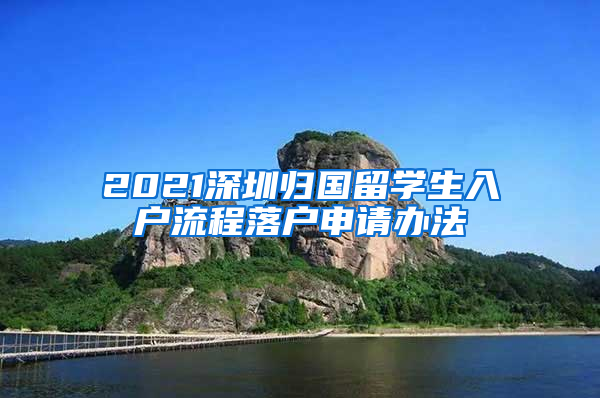 2021深圳归国留学生入户流程落户申请办法